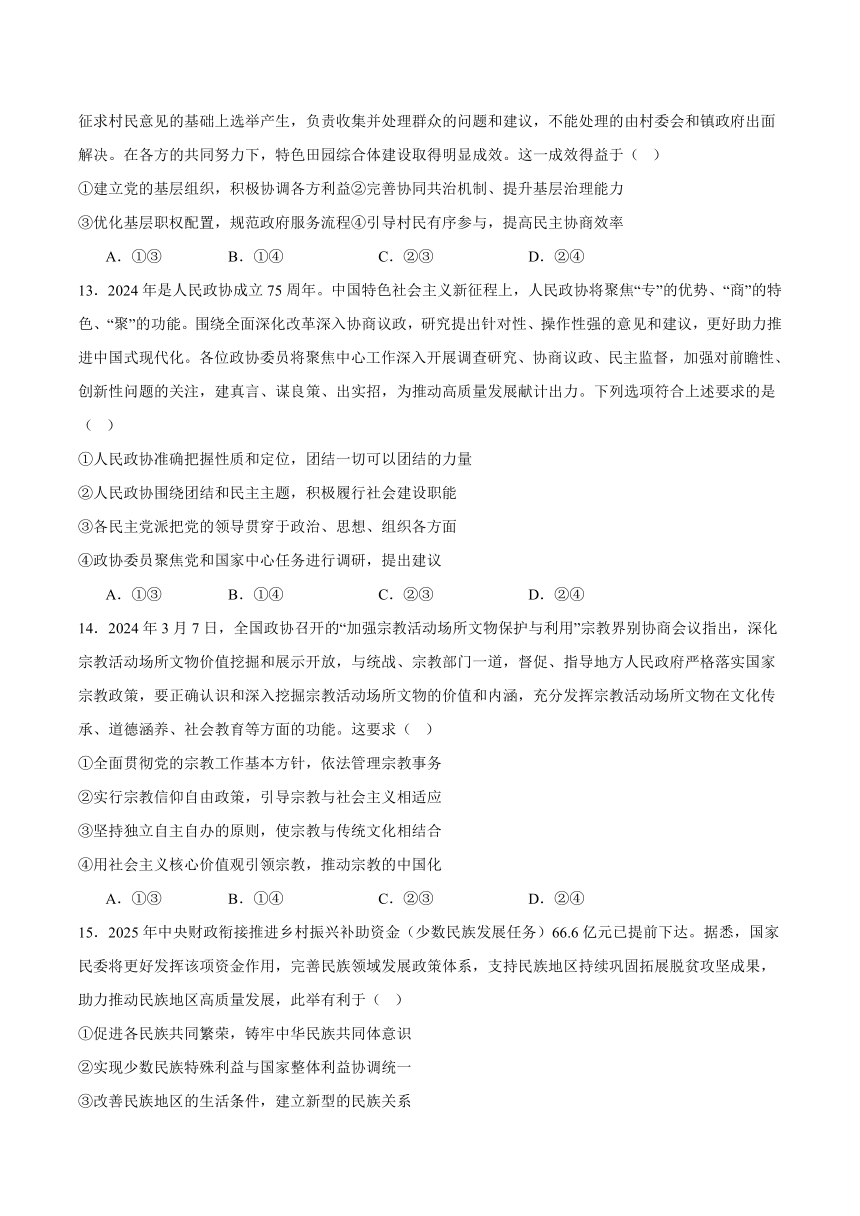 征求村民意见的基础上选举产生，负责收集并处理群众的问题和建议，不能处理的由村委会和镇政府出面解决。在各方的共同努力下，特色田园综合体建设取得明显成效。这一成效得益于（ ）

①建立党的基层组织，积极协调各方利益②完善协同共治机制、提升基层治理能力

③优化基层职权配置，规范政府服务流程④引导村民有序参与，提高民主协商效率

A．①③　　B．①④　　C．②③　　D．②④

13．2024 年是人民政协成立 75 周年。中国特色社会主义新征程上，人民政协将聚焦“专”的优势、“商”的特色、“聚”的功能。围绕全面深化改革深入协商议政，研究提出针对性、操作性强的意见和建议，更好助力推进中国式现代化。各位政协委员将聚焦中心工作深入开展调查研究、协商议政、民主监督，加强对前瞻性、创新性问题的关注，建真言、谋良策、出实招，为推动高质量发展献计出力。下列选项符合上述要求的是（ ）

①人民政协准确把握性质和定位，团结一切可以团结的力量

②人民政协围绕团结和民主主题，积极履行社会建设职能

③各民主党派把党的领导贯穿于政治、思想、组织各方面

④政协委员聚焦党和国家中心任务进行调研，提出建议

A．①③　　B．①④　　C．②③　　D．②④

14．2024 年 3 月 7 日，全国政协召开的“加强宗教活动场所文物保护与利用”宗教界别协商会议指出，深化宗教活动场所文物价值挖掘和展示开放，与统战、宗教部门一道，督促、指导地方人民政府严格落实国家宗教政策，要正确认识和深入挖掘宗教活动场所文物的价值和内涵，充分发挥宗教活动场所文物在文化传承、道德涵养、社会教育等方面的功能。这要求（ ）

①全面贯彻党的宗教工作基本方针，依法管理宗教事务

②实行宗教信仰自由政策，引导宗教与社会主义相适应

③坚持独立自主自办的原则，使宗教与传统文化相结合

④用社会主义核心价值观引领宗教，推动宗教的中国化

A．①③　　B．①④　　C．②③　　D．②④

15．2025 年中央财政衔接推进乡村振兴补助资金（少数民族发展任务）66.6 亿元已提前下达。据悉，国家民委将更好发挥该项资金作用，完善民族领域发展政策体系，支持民族地区持续巩固拓展脱贫攻坚成果，助力推动民族地区高质量发展，此举有利于（ ）

①促进各民族共同繁荣，铸牢中华民族共同体意识

②实现少数民族特殊利益与国家整体利益协调统一

③改善民族地区的生活条件，建立新型的民族关系